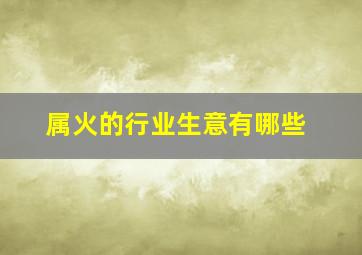 属火的行业生意有哪些